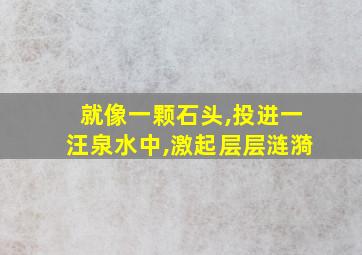 就像一颗石头,投进一汪泉水中,激起层层涟漪